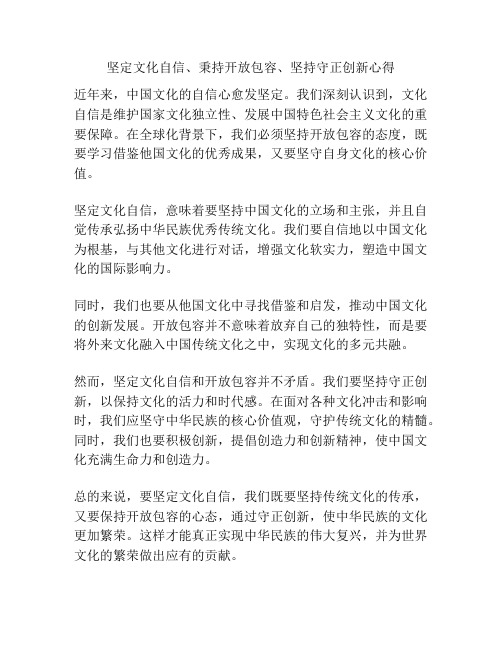 坚定文化自信、秉持开放包容、坚持守正创新心得

近年来，中国文化的自信心愈发坚定。我们深刻认识到，文化自信是维护国家文化独立性、发展中国特色社会主义文化的重要保障。在全球化背景下，我们必须坚持开放包容的态度，既要学习借鉴他国文化的优秀成果，又要坚守自身文化的核心价值。

坚定文化自信，意味着要坚持中国文化的立场和主张，并且自觉传承弘扬中华民族优秀传统文化。我们要自信地以中国文化为根基，与其他文化进行对话，增强文化软实力，塑造中国文化的国际影响力。

同时，我们也要从他国文化中寻找借鉴和启发，推动中国文化的创新发展。开放包容并不意味着放弃自己的独特性，而是要将外来文化融入中国传统文化之中，实现文化的多元共融。

然而，坚定文化自信和开放包容并不矛盾。我们要坚持守正创新，以保持文化的活力和时代感。在面对各种文化冲击和影响时，我们应坚守中华民族的核心价值观，守护传统文化的精髓。同时，我们也要积极创新，提倡创造力和创新精神，使中国文化充满生命力和创造力。

总的来说，要坚定文化自信，我们既要坚持传统文化的传承，又要保持开放包容的心态，通过守正创新，使中华民族的文化更加繁荣。这样才能真正实现中华民族的伟大复兴，并为世界文化的繁荣做出应有的贡献。